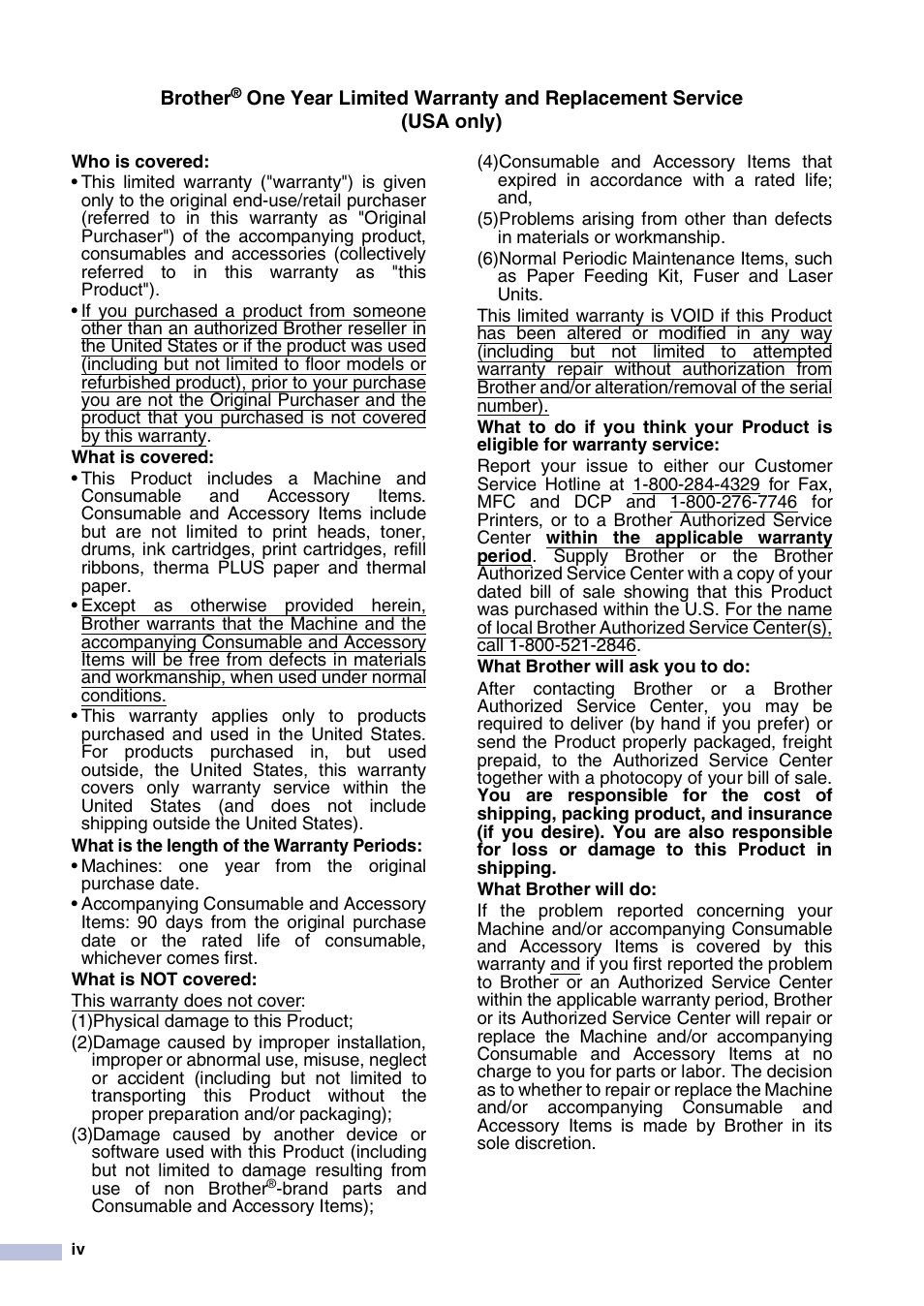 Brother® One Year Limited Warranty and Replacement Service (USA only)

Who is covered:

• This limited warranty ("warranty") is given only to the original end-use/retail purchaser (referred to in this warranty as "Original Purchaser") of the accompanying product, consumables and accessories (collectively referred to in this warranty as "this Product").

• If you purchased a product from someone other than an authorized Brother reseller in the United States or if the product was used (including but not limited to floor models or refurbished product), prior to your purchase you are not the Original Purchaser and the product that you purchased is not covered by this warranty.

What is covered:

• This Product includes a Machine and Consumable and Accessory Items. Consumable and Accessory Items include but are not limited to print heads, toner, drums, ink cartridges, print cartridges, refill ribbons, therma PLUS paper and thermal paper.

• Except as otherwise provided herein, Brother warrants that the Machine and the accompanying Consumable and Accessory Items will be free from defects in materials and workmanship, when used under normal conditions.

• This warranty applies only to products purchased and used in the United States. For products purchased in, but used outside, the United States, this warranty covers only warranty service within the United States (and does not include shipping outside the United States).

What is the length of the Warranty Periods:

• Machines: one year from the original purchase date.

• Accompanying Consumable and Accessory Items: 90 days from the original purchase date or the rated life of consumable, whichever comes first.

What is NOT covered:

This warranty does not cover:

(1)Physical damage to this Product;

(2)Damage caused by improper installation, improper or abnormal use, misuse, neglect or accident (including but not limited to transporting this Product without the proper preparation and/or packaging);

(3)Damage caused by another device or software used with this Product (including but not limited to damage resulting from use of non Brother®-brand parts and Consumable and Accessory Items);

(4)Consumable and Accessory Items that expired in accordance with a rated life; and,

(5)Problems arising from other than defects in materials or workmanship.

(6)Normal Periodic Maintenance Items, such as Paper Feeding Kit, Fuser and Laser Units.

This limited warranty is VOID if this Product has been altered or modified in any way (including but not limited to attempted warranty repair without authorization from Brother and/or alteration/removal of the serial number).

What to do if you think your Product is eligible for warranty service:

Report your issue to either our Customer Service Hotline at 1-800-284-4329 for Fax, MFC and DCP and 1-800-276-7746 for Printers, or to a Brother Authorized Service Center within the applicable warranty period. Supply Brother or the Brother Authorized Service Center with a copy of your dated bill of sale showing that this Product was purchased within the U.S. For the name of local Brother Authorized Service Center(s), call 1-800-521-2846.

What Brother will ask you to do:

After contacting Brother or a Brother Authorized Service Center, you may be required to deliver (by hand if you prefer) or send the Product properly packaged, freight prepaid, to the Authorized Service Center together with a photocopy of your bill of sale. You are responsible for the cost of shipping, packing product, and insurance (if you desire). You are also responsible for loss or damage to this Product in shipping.

What Brother will do:

If the problem reported concerning your Machine and/or accompanying Consumable and Accessory Items is covered by this warranty and if you first reported the problem to Brother or an Authorized Service Center within the applicable warranty period, Brother or its Authorized Service Center will repair or replace the Machine and/or accompanying Consumable and Accessory Items at no charge to you for parts or labor. The decision as to whether to repair or replace the Machine and/or accompanying Consumable and Accessory Items is made by Brother in its sole discretion.

iv